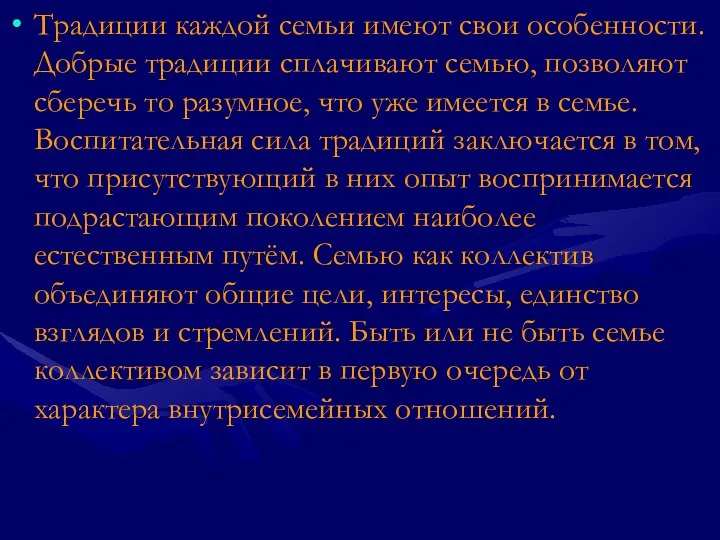 • Традиции каждой семьи имеют свои особенности. Добрые традиции сплачивают семью, позволяют сберечь то разумное, что уже имеется в семье. Воспитательная сила традиций заключается в том, что присутствующий в них опыт воспринимается подрастающим поколением наиболее естественным путём. Семью как коллектив объединяют общие цели, интересы, единство взглядов и стремлений. Быть или не быть семье коллективом зависит в первую очередь от характера внутрисемейных отношений.